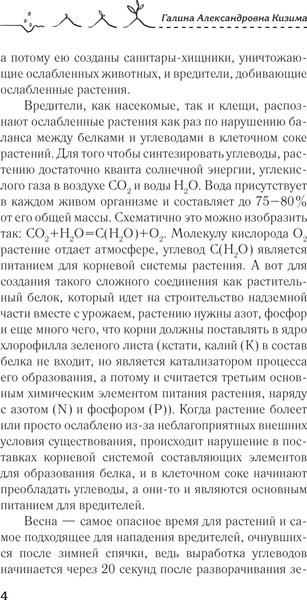 Галина Александровна Кизима

а потому ею созданы санитары-хищники, уничтожающие ослабленных животных, и вредители, добивающие ослабленные растения.

Вредители, как насекомые, так и клещи, распознают ослабленные растения как раз по нарушению баланса между белками и углеводами в клеточном соке растений. Для того чтобы синтезировать углеводы, растению достаточно кванта солнечной энергии, углекислого газа в воздухе $CO_2$ и воды $H_2O$. Вода присутствует в каждом живом организме и составляет до 75–80% от его общей массы. Схематично это можно изобразить так: $CO_2+H_2O=C(H_2O)+O_2$. Молекулу кислорода $O_2$ растение отдает атмосфере, углевод $C(H_2O)$ является питанием для корневой системы растения. А вот для создания такого сложного соединения как растительный белок, который идет на строительство надземной части вместе с урожаем, растению нужны азот, фосфор и еще много чего, что корни должны поставлять в ядро хлорофилла зеленого листа (кстати, калий (K) в состав белка не входит, но является катализатором процесса его образования, а потому и считается третьим основным химическим элементом питания растения, наряду с азотом (N) и фосфором (P)). Когда растение болеет или просто ослаблено из-за неблагоприятных внешних условия существования, происходит нарушение в поставках корневой системой составляющих элементов для образования белка, и в клеточном соке начинают преобладать углеводы, а они-то и являются основным питанием для вредителей.

Весна — самое опасное время для растений и самое подходящее для нападения вредителей, очнувшихся после зимней спячки, ведь выработка углеводов начинается через 20 секунд после разворачивания зе-

4